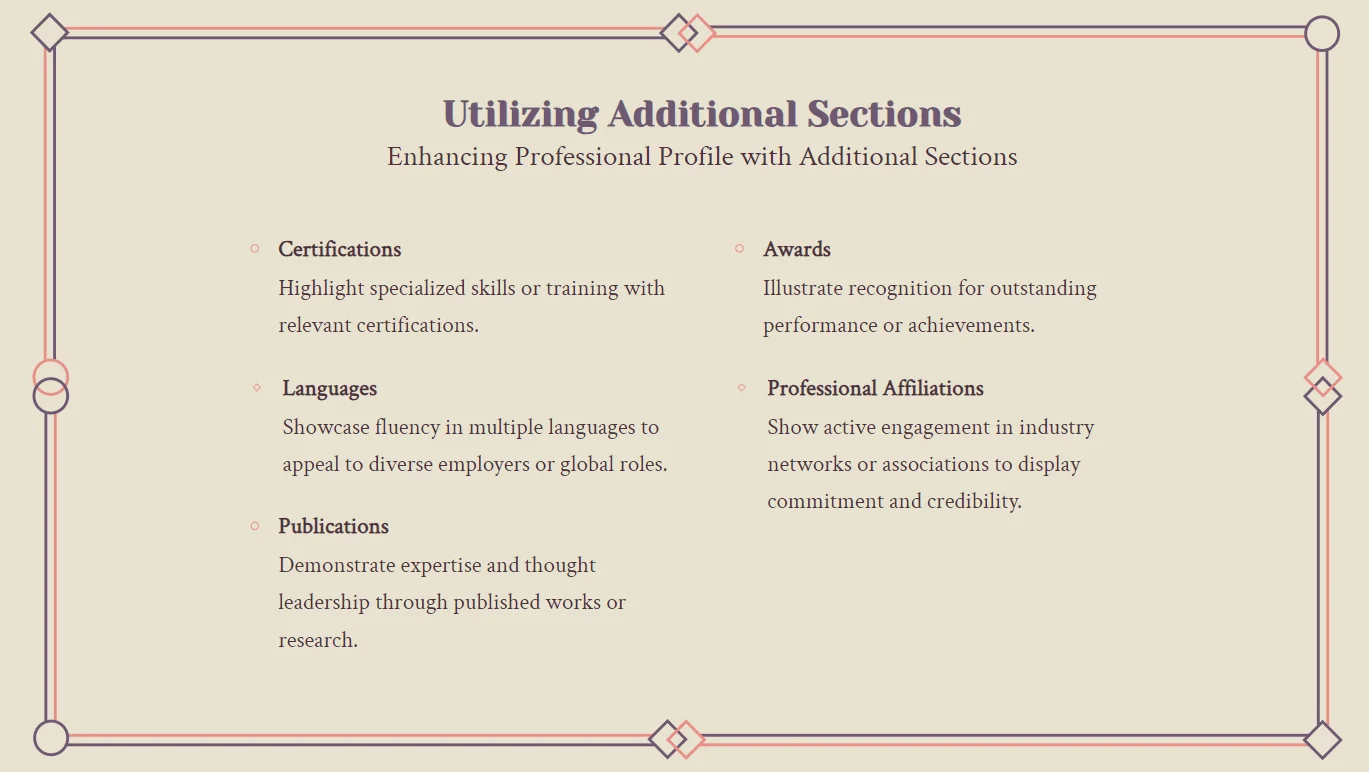 Utilizing Additional Sections
Enhancing Professional Profile with Additional Sections

Certifications
Highlight specialized skills or training with relevant certifications.

Languages
Showcase fluency in multiple languages to appeal to diverse employers or global roles.

Publications
Demonstrate expertise and thought leadership through published works or research.

Awards
Illustrate recognition for outstanding performance or achievements.

Professional Affiliations
Show active engagement in industry networks or associations to display commitment and credibility.